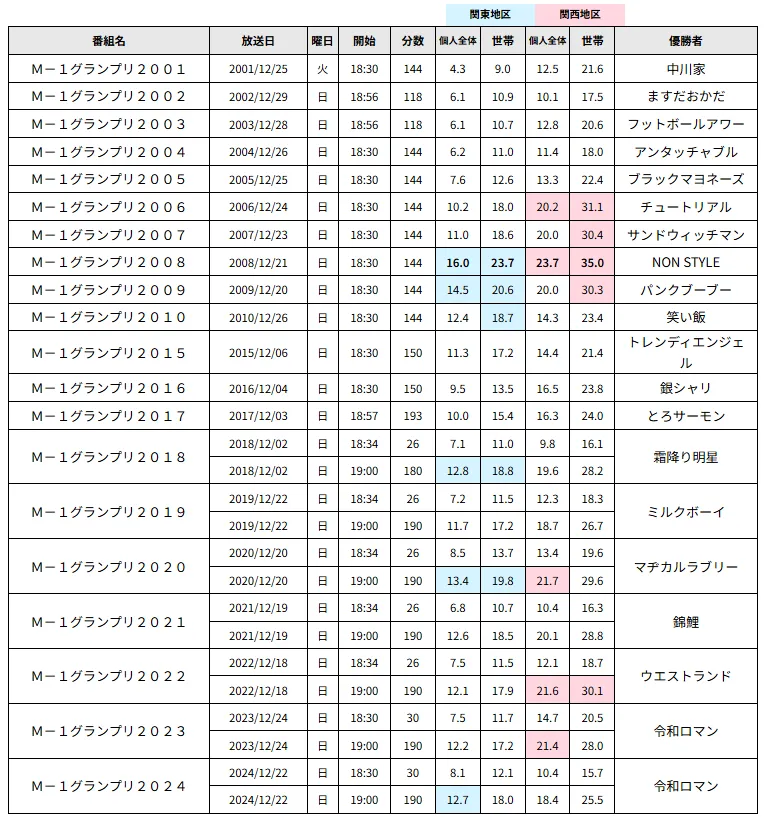 関東地区 関西地区

| 番組名 | 放送日 | 曜日 | 開始 | 分数 | 個人全体 | 世帯 | 個人全体 | 世帯 | 優勝者 |
|---|---|---|---|---|---|---|---|---|---|
| Ｍ－１グランプリ２００１ | 2001/12/25 | 火 | 18:30 | 144 | 4.3 | 9.0 | 12.5 | 21.6 | 中川家 |
| Ｍ－１グランプリ２００２ | 2002/12/29 | 日 | 18:56 | 118 | 6.1 | 10.9 | 10.1 | 17.5 | ますだおかだ |
| Ｍ－１グランプリ２００３ | 2003/12/28 | 日 | 18:56 | 118 | 6.1 | 10.7 | 12.8 | 20.6 | フットボールアワー |
| Ｍ－１グランプリ２００４ | 2004/12/26 | 日 | 18:30 | 144 | 6.2 | 11.0 | 11.4 | 18.0 | アンタッチャブル |
| Ｍ－１グランプリ２００５ | 2005/12/25 | 日 | 18:30 | 144 | 7.6 | 12.6 | 13.3 | 22.4 | ブラックマヨネーズ |
| Ｍ－１グランプリ２００６ | 2006/12/24 | 日 | 18:30 | 144 | 10.2 | 18.0 | 20.2 | 31.1 | チュートリアル |
| Ｍ－１グランプリ２００７ | 2007/12/23 | 日 | 18:30 | 144 | 11.0 | 18.6 | 20.0 | 30.4 | サンドウィッチマン |
| Ｍ－１グランプリ２００８ | 2008/12/21 | 日 | 18:30 | 144 | 16.0 | 23.7 | 23.7 | 35.0 | NON STYLE |
| Ｍ－１グランプリ２００９ | 2009/12/20 | 日 | 18:30 | 144 | 14.5 | 20.6 | 20.0 | 30.3 | パンクブーブー |
| Ｍ－１グランプリ２０１０ | 2010/12/26 | 日 | 18:30 | 144 | 12.4 | 18.7 | 14.3 | 23.4 | 笑い飯 |
| Ｍ－１グランプリ２０１５ | 2015/12/06 | 日 | 18:30 | 150 | 11.3 | 17.2 | 14.4 | 21.4 | トレンディエンジェル |
| Ｍ－１グランプリ２０１６ | 2016/12/04 | 日 | 18:30 | 150 | 9.5 | 13.5 | 16.5 | 23.8 | 銀シャリ |
| Ｍ－１グランプリ２０１７ | 2017/12/03 | 日 | 18:57 | 193 | 10.0 | 15.4 | 16.3 | 24.0 | とろサーモン |
| Ｍ－１グランプリ２０１８ | 2018/12/02 | 日 | 18:34 | 26 | 7.1 | 11.0 | 9.8 | 16.1 | 霜降り明星 |
| | 2018/12/02 | 日 | 19:00 | 180 | 12.8 | 18.8 | 19.6 | 28.2 | |
| Ｍ－１グランプリ２０１９ | 2019/12/22 | 日 | 18:34 | 26 | 7.2 | 11.5 | 12.3 | 18.3 | ミルクボーイ |
| | 2019/12/22 | 日 | 19:00 | 190 | 11.7 | 17.2 | 18.7 | 26.7 | |
| Ｍ－１グランプリ２０２０ | 2020/12/20 | 日 | 18:34 | 26 | 8.5 | 13.7 | 13.4 | 19.6 | マヂカルラブリー |
| | 2020/12/20 | 日 | 19:00 | 190 | 13.4 | 19.8 | 21.7 | 29.6 | |
| Ｍ－１グランプリ２０２１ | 2021/12/19 | 日 | 18:34 | 26 | 6.8 | 10.7 | 10.4 | 16.3 | 錦鯉 |
| | 2021/12/19 | 日 | 19:00 | 190 | 12.6 | 18.5 | 20.1 | 28.8 | |
| Ｍ－１グランプリ２０２２ | 2022/12/18 | 日 | 18:34 | 26 | 7.5 | 11.5 | 12.1 | 18.7 | ウエストランド |
| | 2022/12/18 | 日 | 19:00 | 190 | 12.1 | 17.9 | 21.6 | 30.1 | |
| Ｍ－１グランプリ２０２３ | 2023/12/24 | 日 | 18:30 | 30 | 7.5 | 11.7 | 14.7 | 20.5 | 令和ロマン |
| | 2023/12/24 | 日 | 19:00 | 190 | 12.2 | 17.2 | 21.4 | 28.0 | |
| Ｍ－１グランプリ２０２４ | 2024/12/22 | 日 | 18:30 | 30 | 8.1 | 12.1 | 10.4 | 15.7 | 令和ロマン |
| | 2024/12/22 | 日 | 19:00 | 190 | 12.7 | 18.0 | 18.4 | 25.5 | |